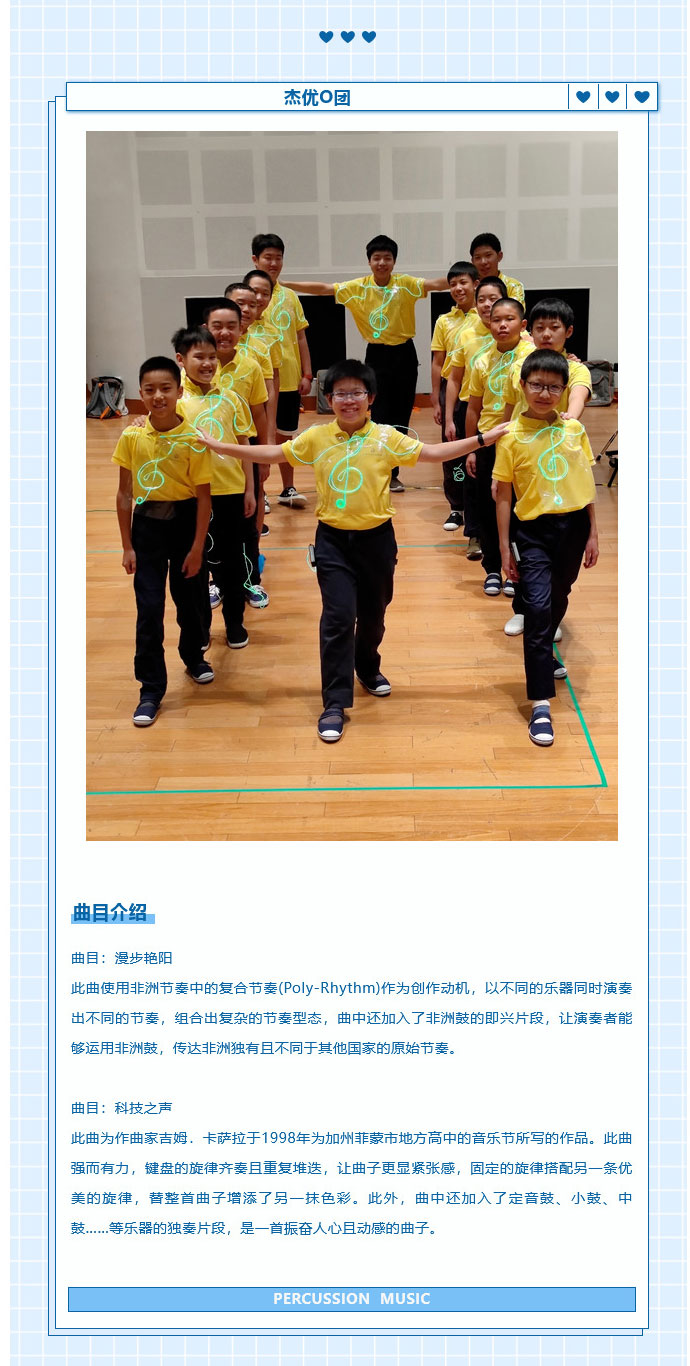 杰优O团

曲目介绍

曲目：漫步艳阳

此曲使用非洲节奏中的复合节奏(Poly-Rhythm)作为创作动机，以不同的乐器同时演奏出不同的节奏，组合出复杂的节奏型态，曲中还加入了非洲鼓的即兴片段，让演奏者能够运用非洲鼓，传达非洲独有且不同于其他国家的原始节奏。

曲目：科技之声

此曲为作曲家吉姆．卡萨拉于1998年为加州菲蒙市地方高中的音乐节所写的作品。此曲强而有力，键盘的旋律齐奏且重复堆迭，让曲子更显紧张感，固定的旋律搭配另一条优美的旋律，替整首曲子增添了另一抹色彩。此外，曲中还加入了定音鼓、小鼓、中鼓……等乐器的独奏片段，是一首振奋人心且动感的曲子。

PERCUSSION MUSIC